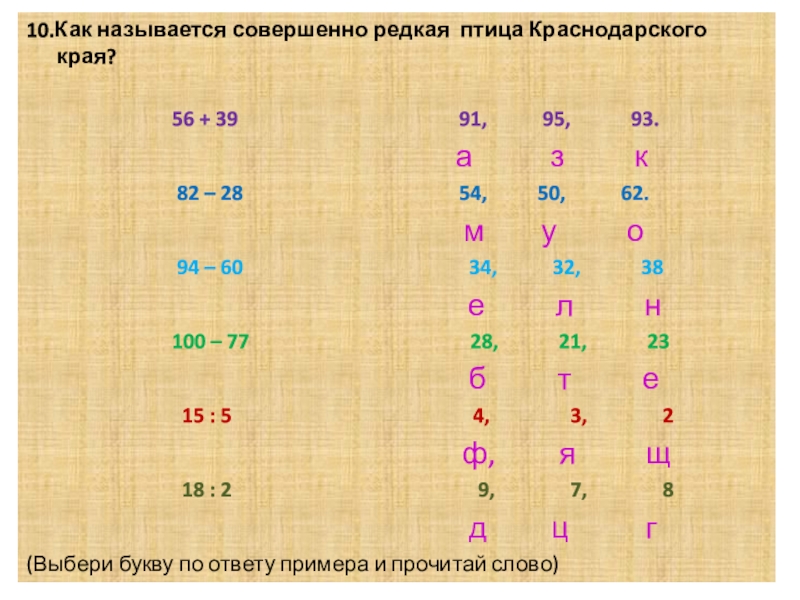 10.Как называется совершенно редкая птица Краснодарского края?

56 + 39 91, 95, 93.
а з к

82 – 28 54, 50, 62.
м у о

94 – 60 34, 32, 38
е л н

100 – 77 28, 21, 23
б т е

15 : 5 4, 3, 2
ф, я щ

18 : 2 9, 7, 8
д ц г

(Выбери букву по ответу примера и прочитай слово)